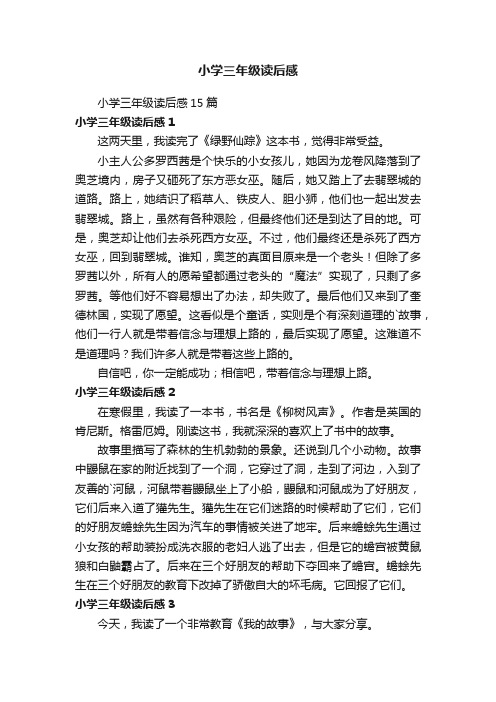 小学三年级读后感

小学三年级读后感15篇

小学三年级读后感1

这两天里，我读完了《绿野仙踪》这本书，觉得非常受益。

小主人公多罗西茜是个快乐的小女孩儿，她因为龙卷风降落到了奥芝境内，房子又砸死了东方恶女巫。随后，她又踏上了去翡翠城的道路。路上，她结识了稻草人、铁皮人、胆小狮，他们也一起出发去翡翠城。路上，虽然有各种艰险，但最终他们还是到达了目的地。可是，奥芝却让他们去杀死西方女巫。不过，他们最终还是杀死了西方女巫，回到翡翠城。谁知，奥芝的真面目原来是一个老头！但除了多罗茜以外，所有人的愿希望都通过老头的“魔法”实现了，只剩了多罗茜。等他们好不容易想出了办法，却失败了。最后他们又来到了奎德林国，实现了愿望。这看似是个童话，实则是个有深刻道理的`故事，他们一行人就是带着信念与理想上路的，最后实现了愿望。这难道不是道理吗？我们许多人就是带着这些上路的。

自信吧，你一定能成功；相信吧，带着信念与理想上路。

小学三年级读后感2

在寒假里，我读了一本书，书名是《柳树风声》。作者是英国的肯尼斯。格雷厄姆。刚读这书，我就深深的喜欢上了书中的故事。

故事里描写了森林的生机勃勃的景象。还说到几个小动物。故事中鼹鼠在家的附近找到了一个洞，它穿过了洞，走到了河边，入到了友善的`河鼠，河鼠带着鼹鼠坐上了小船，鼹鼠和河鼠成为了好朋友，它们后来入道了獾先生。獾先生在它们迷路的时候帮助了它们，它们的好朋友蟾蜍先生因为汽车的事情被关进了地牢。后来蟾蜍先生通过小女孩的帮助装扮成洗衣服的老妇人逃了出去，但是它的蟾宫被黄鼠狼和白鼬霸占了。后来在三个好朋友的帮助下夺回来了蟾宫。蟾蜍先生在三个好朋友的教育下改掉了骄傲自大的坏毛病。它回报了它们。

小学三年级读后感3

今天，我读了一个非常教育《我的故事》，与大家分享。